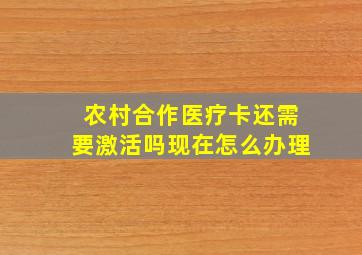 农村合作医疗卡还需要激活吗现在怎么办理